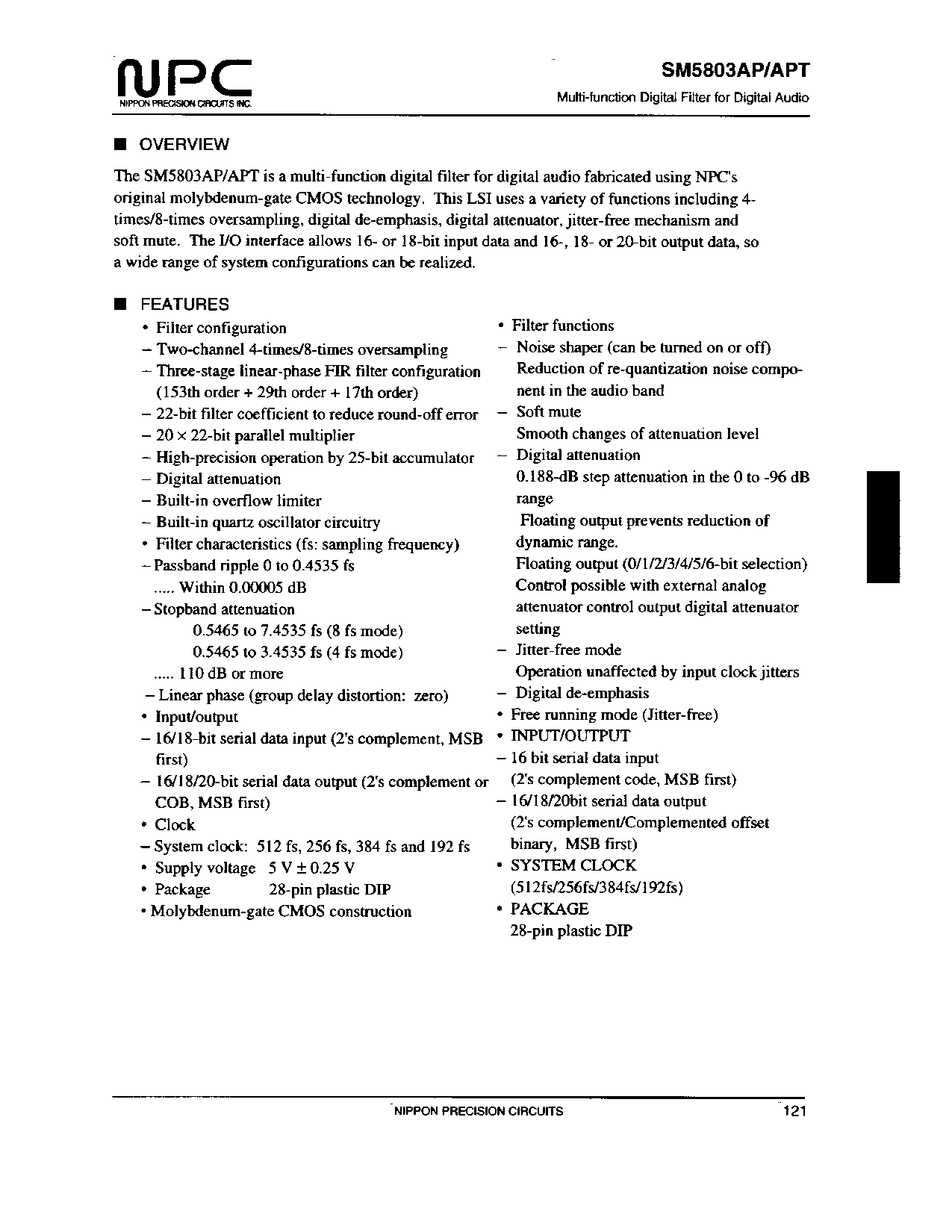 NPC
NIPPON PRECISION CIRCUITS INC.

SM5803AP/APT
Multi-function Digital Filter for Digital Audio

■ OVERVIEW

The SM5803AP/APT is a multi-function digital filter for digital audio fabricated using NPC's original molybdenum-gate CMOS technology. This LSI uses a variety of functions including 4-times/8-times oversampling, digital de-emphasis, digital attenuator, jitter-free mechanism and soft mute. The I/O interface allows 16- or 18-bit input data and 16-, 18- or 20-bit output data, so a wide range of system configurations can be realized.

■ FEATURES

• Filter configuration
- Two-channel 4-times/8-times oversampling
- Three-stage linear-phase FIR filter configuration (153th order + 29th order + 17th order)
- 22-bit filter coefficient to reduce round-off error
- 20 × 22-bit parallel multiplier
- High-precision operation by 25-bit accumulator
- Digital attenuation
- Built-in overflow limiter
- Built-in quartz oscillator circuitry
• Filter characteristics (fs: sampling frequency)
- Passband ripple 0 to 0.4535 fs
..... Within 0.00005 dB
- Stopband attenuation
0.5465 to 7.4535 fs (8 fs mode)
0.5465 to 3.4535 fs (4 fs mode)
..... 110 dB or more
- Linear phase (group delay distortion: zero)
• Input/output
- 16/18-bit serial data input (2's complement, MSB first)
- 16/18/20-bit serial data output (2's complement or COB, MSB first)
• Clock
- System clock: 512 fs, 256 fs, 384 fs and 192 fs
• Supply voltage 5 V ± 0.25 V
• Package 28-pin plastic DIP
• Molybdenum-gate CMOS construction

• Filter functions
- Noise shaper (can be turned on or off)
Reduction of re-quantization noise component in the audio band
- Soft mute
Smooth changes of attenuation level
- Digital attenuation
0.188-dB step attenuation in the 0 to -96 dB range
Floating output prevents reduction of dynamic range.
Floating output (0/1/2/3/4/5/6-bit selection)
Control possible with external analog attenuator control output digital attenuator setting
- Jitter-free mode
Operation unaffected by input clock jitters
- Digital de-emphasis
• Free running mode (Jitter-free)
• INPUT/OUTPUT
- 16 bit serial data input
(2's complement code, MSB first)
- 16/18/20bit serial data output
(2's complement/Complemented offset binary, MSB first)
• SYSTEM CLOCK
(512fs/256fs/384fs/192fs)
• PACKAGE
28-pin plastic DIP

NIPPON PRECISION CIRCUITS
121